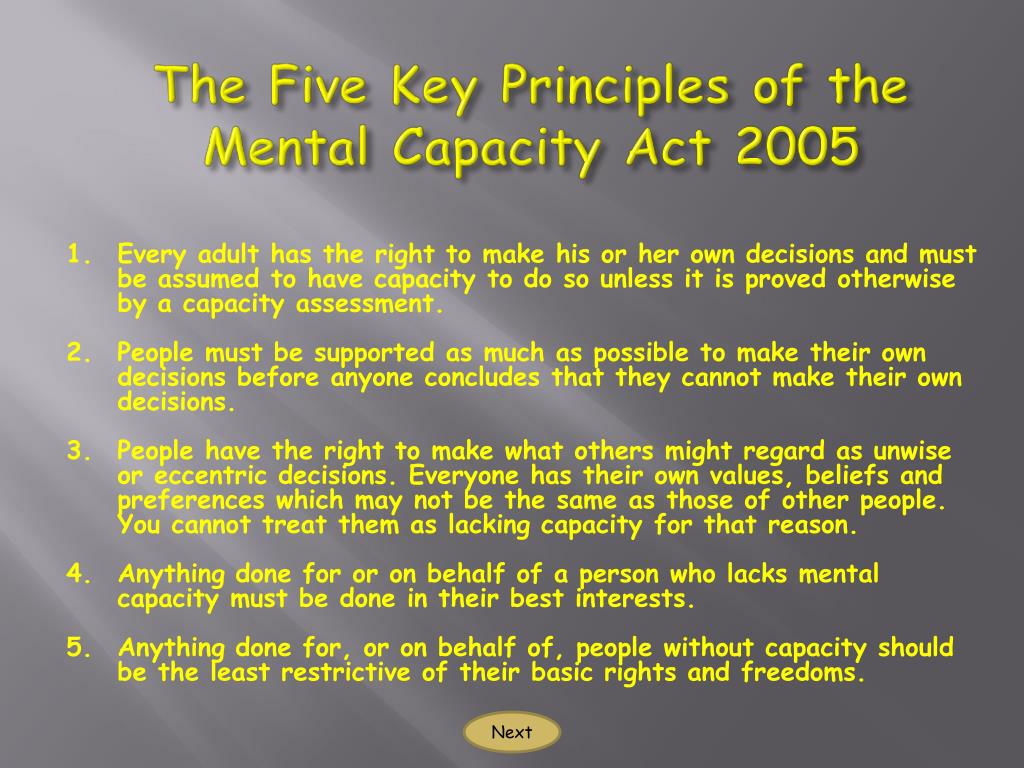 The Five Key Principles of the Mental Capacity Act 2005

1. Every adult has the right to make his or her own decisions and must be assumed to have capacity to do so unless it is proved otherwise by a capacity assessment.

2. People must be supported as much as possible to make their own decisions before anyone concludes that they cannot make their own decisions.

3. People have the right to make what others might regard as unwise or eccentric decisions. Everyone has their own values, beliefs and preferences which may not be the same as those of other people. You cannot treat them as lacking capacity for that reason.

4. Anything done for or on behalf of a person who lacks mental capacity must be done in their best interests.

5. Anything done for, or on behalf of, people without capacity should be the least restrictive of their basic rights and freedoms.

Next